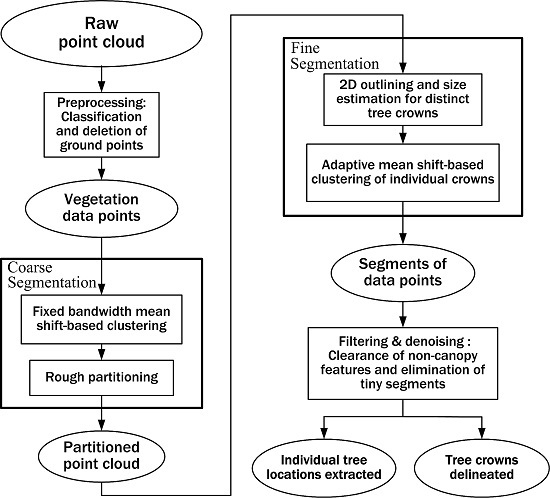 Raw point cloud

Preprocessing: Classification and deletion of ground points

Vegetation data points

Coarse Segmentation

Fixed bandwidth mean shift-based clustering

Rough partitioning

Partitioned point cloud

Fine Segmentation

2D outlining and size estimation for distinct tree crowns

Adaptive mean shift-based clustering of individual crowns

Segments of data points

Filtering & denoising : Clearance of non-canopy features and elimination of tiny segments

Individual tree locations extracted

Tree crowns delineated